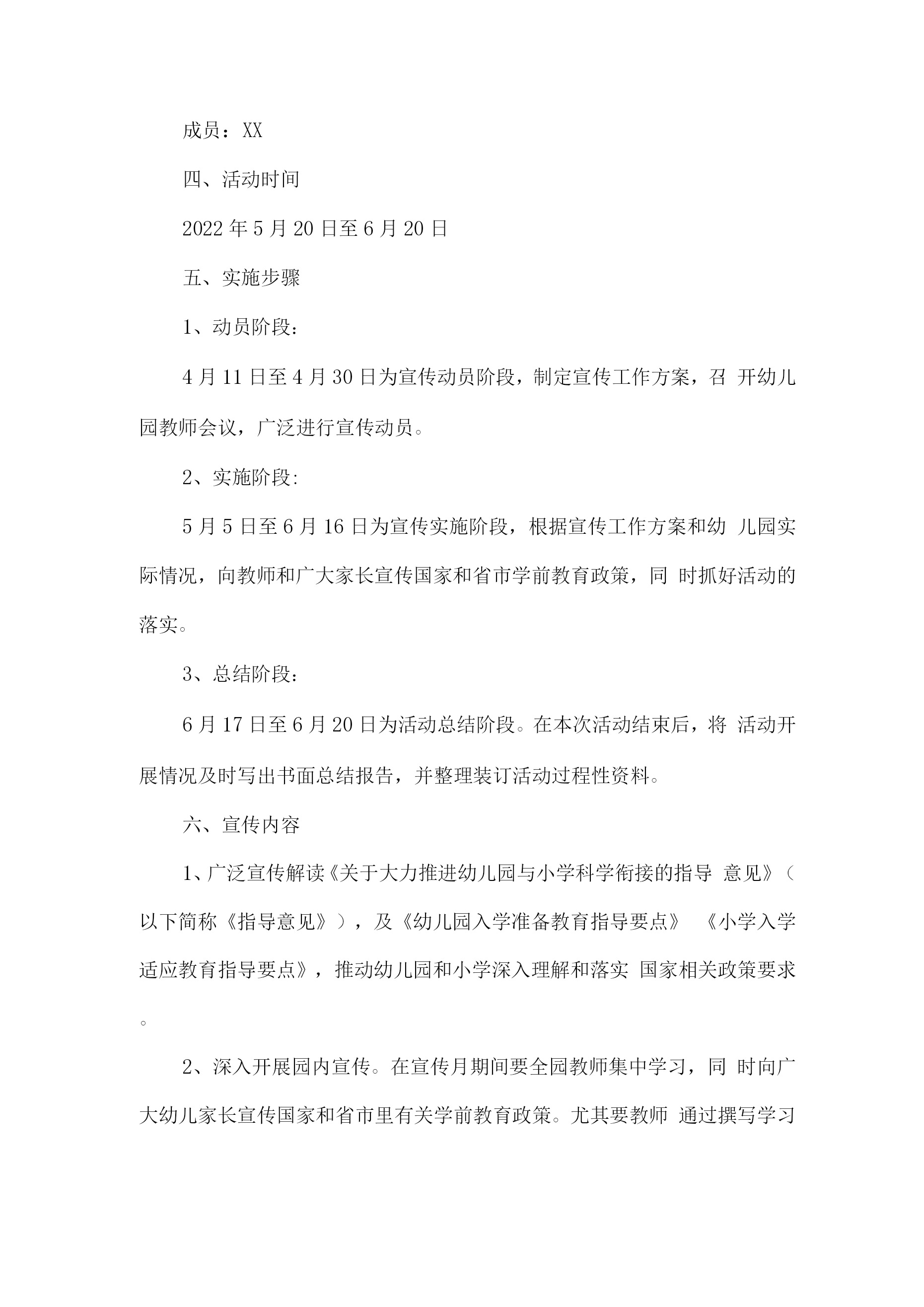 成员：XX

四、活动时间

2022年5月20日至6月20日

五、实施步骤

1、动员阶段：

4月11日至4月30日为宣传动员阶段，制定宣传工作方案，召 开幼儿园教师会议，广泛进行宣传动员。

2、实施阶段:

5月5日至6月16日为宣传实施阶段，根据宣传工作方案和幼 儿园实际情况，向教师和广大家长宣传国家和省市学前教育政策，同 时抓好活动的落实。

3、总结阶段：

6月17日至6月20日为活动总结阶段。在本次活动结束后，将 活动开展情况及时写出书面总结报告，并整理装订活动过程性资料。

六、宣传内容

1、广泛宣传解读《关于大力推进幼儿园与小学科学衔接的指导 意见》（以下简称《指导意见》），及《幼儿园入学准备教育指导要点》 《小学入学适应教育指导要点》，推动幼儿园和小学深入理解和落实 国家相关政策要求。

2、深入开展园内宣传。在宣传月期间要全园教师集中学习，同 时向广大幼儿家长宣传国家和省市里有关学前教育政策。尤其要教师 通过撰写学习